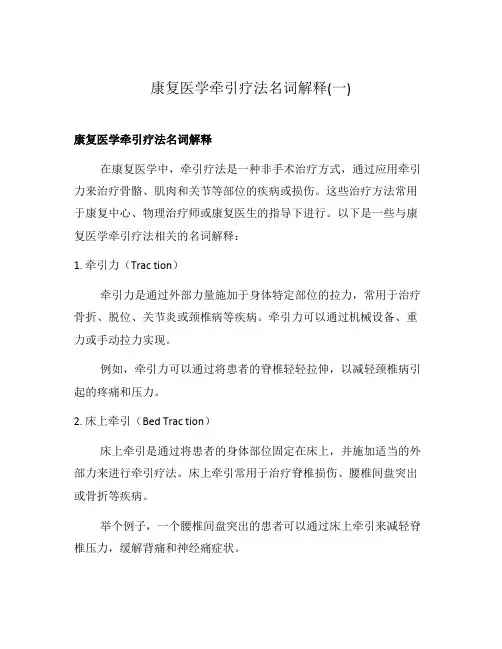 康复医学牵引疗法名词解释(一)

康复医学牵引疗法名词解释

在康复医学中，牵引疗法是一种非手术治疗方式，通过应用牵引力来治疗骨骼、肌肉和关节等部位的疾病或损伤。这些治疗方法常用于康复中心、物理治疗师或康复医生的指导下进行。以下是一些与康复医学牵引疗法相关的名词解释：

1. 牵引力（Trac tion）

牵引力是通过外部力量施加于身体特定部位的拉力，常用于治疗骨折、脱位、关节炎或颈椎病等疾病。牵引力可以通过机械设备、重力或手动拉力实现。

例如，牵引力可以通过将患者的脊椎轻轻拉伸，以减轻颈椎病引起的疼痛和压力。

2. 床上牵引（Bed Trac tion）

床上牵引是通过将患者的身体部位固定在床上，并施加适当的外部力来进行牵引疗法。床上牵引常用于治疗脊椎损伤、腰椎间盘突出或骨折等疾病。

举个例子，一个腰椎间盘突出的患者可以通过床上牵引来减轻脊椎压力，缓解背痛和神经痛症状。